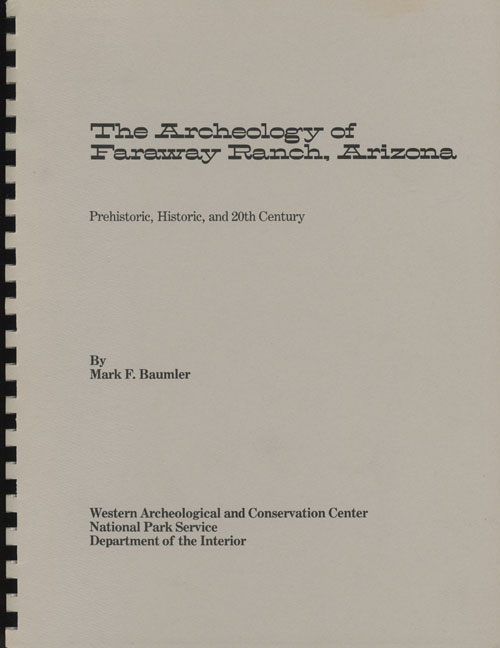 The Archeology of Faraway Ranch, Arizona

Prehistoric, Historic, and 20th Century

By
Mark F. Baumler

Western Archeological and Conservation Center
National Park Service
Department of the Interior